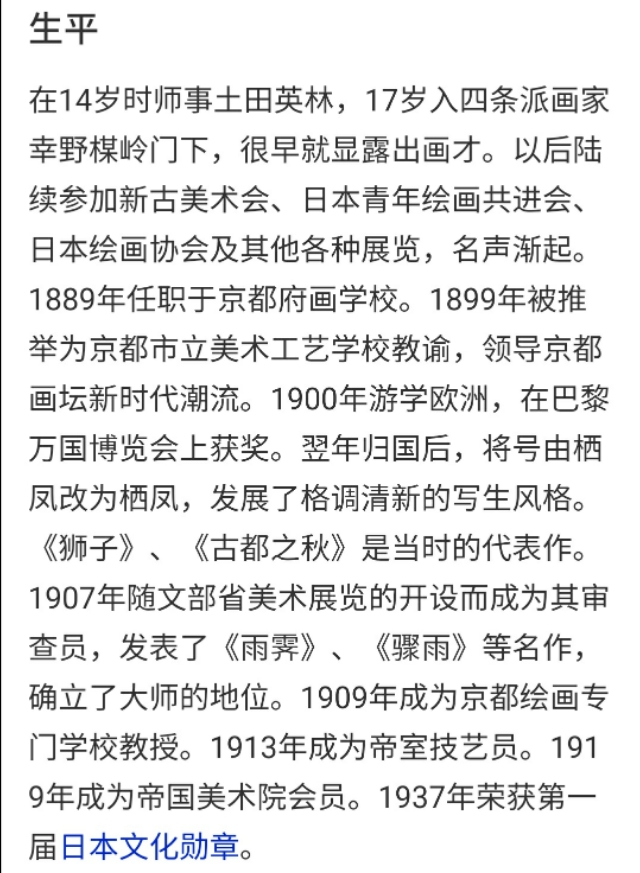 生平

在14岁时师事土田英林，17岁入四条派画家幸野楳岭门下，很早就显露出画才。以后陆续参加新古美术会、日本青年绘画共进会、日本绘画协会及其他各种展览，名声渐起。1889年任职于京都府画学校。1899年被推举为京都市立美术工艺学校教谕，领导京都画坛新时代潮流。1900年游学欧洲，在巴黎万国博览会上获奖。翌年归国后，将号由栖凤改为栖凤，发展了格调清新的写生风格。《狮子》、《古都之秋》是当时的代表作。1907年随文部省美术展览的开设而成为其审查员，发表了《雨霁》、《骤雨》等名作，确立了大师的地位。1909年成为京都绘画专门学校教授。1913年成为帝室技艺员。1919年成为帝国美术院会员。1937年荣获第一届日本文化勋章。